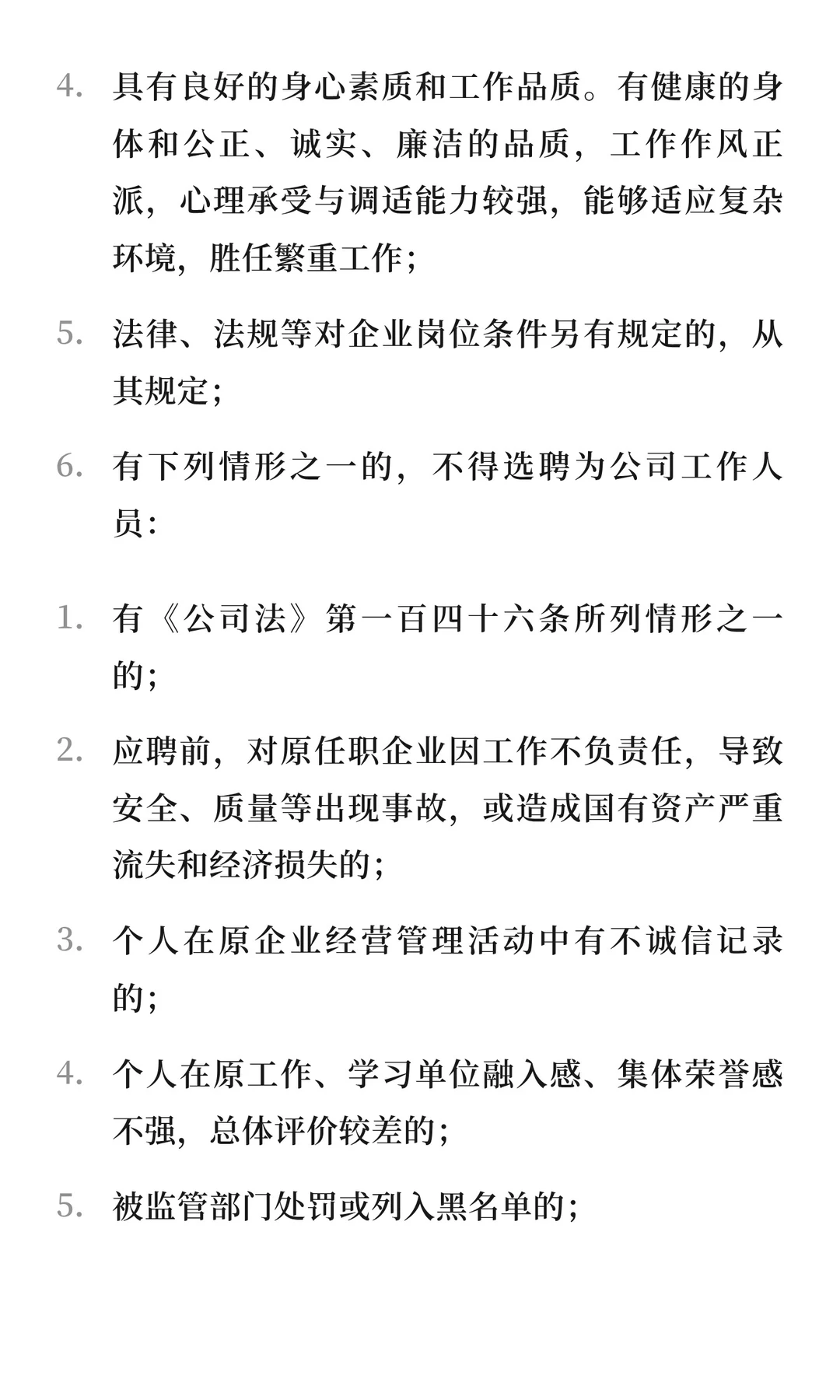 4. 具有良好的身心素质和工作品质。有健康的身体和公正、诚实、廉洁的品质，工作作风正派，心理承受与调适能力较强，能够适应复杂环境，胜任繁重工作；

5. 法律、法规等对企业岗位条件另有规定的，从其规定；

6. 有下列情形之一的，不得选聘为公司工作人员：

1. 有《公司法》第一百四十六条所列情形之一的；

2. 应聘前，对原任职企业因工作不负责任，导致安全、质量等出现事故，或造成国有资产严重流失和经济损失的；

3. 个人在原企业经营管理活动中有不诚信记录的；

4. 个人在原工作、学习单位融入感、集体荣誉感不强，总体评价较差的；

5. 被监管部门处罚或列入黑名单的；